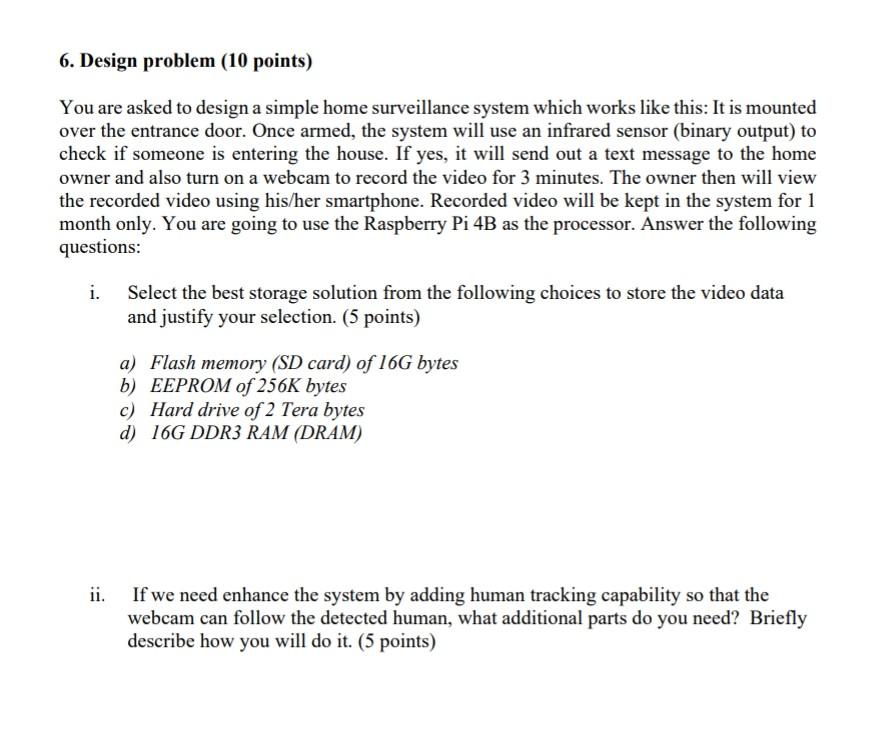 6. Design problem (10 points)

You are asked to design a simple home surveillance system which works like this: It is mounted over the entrance door. Once armed, the system will use an infrared sensor (binary output) to check if someone is entering the house. If yes, it will send out a text message to the home owner and also turn on a webcam to record the video for 3 minutes. The owner then will view the recorded video using his/her smartphone. Recorded video will be kept in the system for 1 month only. You are going to use the Raspberry Pi 4B as the processor. Answer the following questions:

i. Select the best storage solution from the following choices to store the video data and justify your selection. (5 points)

a) Flash memory (SD card) of 16G bytes
b) EEPROM of 256K bytes
c) Hard drive of 2 Tera bytes
d) 16G DDR3 RAM (DRAM)

ii. If we need enhance the system by adding human tracking capability so that the webcam can follow the detected human, what additional parts do you need? Briefly describe how you will do it. (5 points)